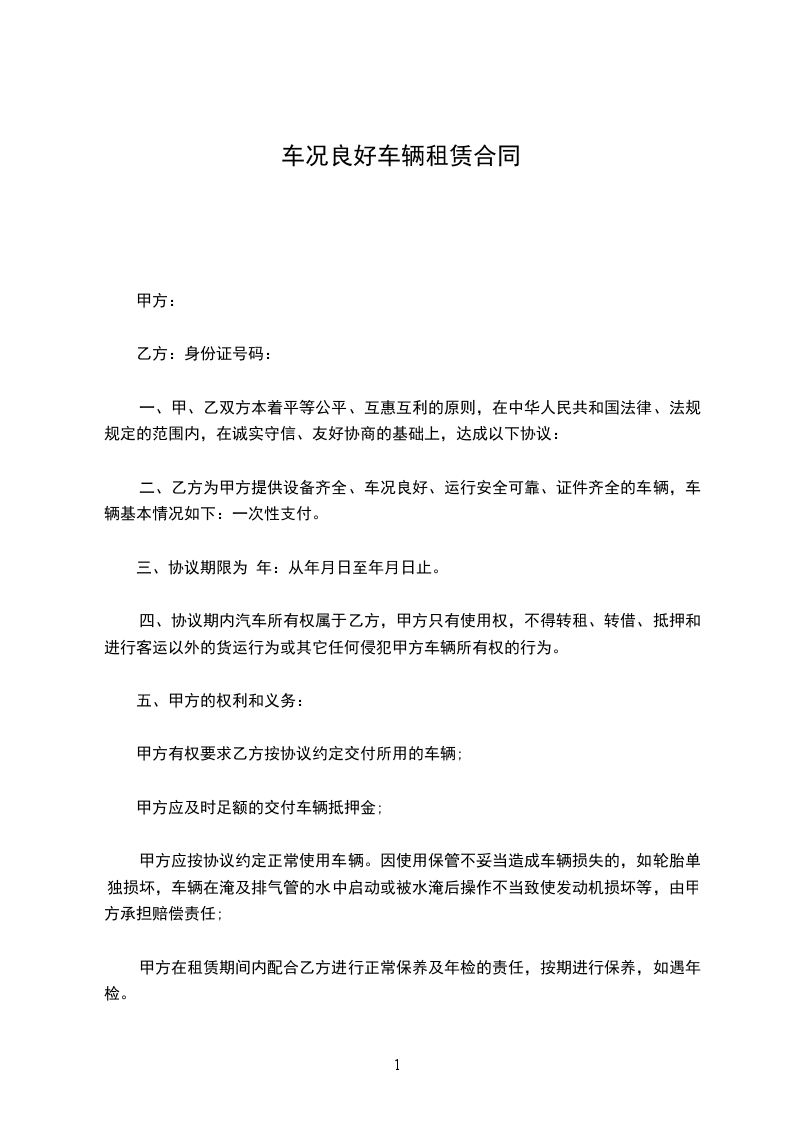 车况良好车辆租赁合同

甲方：

乙方：身份证号码：

一、甲、乙双方本着平等公平、互惠互利的原则，在中华人民共和国法律、法规规定的范围内，在诚实守信、友好协商的基础上，达成以下协议：

二、乙方为甲方提供设备齐全、车况良好、运行安全可靠、证件齐全的车辆，车辆基本情况如下：一次性支付。

三、协议期限为 年：从年月日至年月日止。

四、协议期内汽车所有权属于乙方，甲方只有使用权，不得转租、转借、抵押和进行客运以外的货运行为或其它任何侵犯甲方车辆所有权的行为。

五、甲方的权利和义务：

甲方有权要求乙方按协议约定交付所用的车辆；

甲方应及时足额的交付车辆抵押金；

甲方应按协议约定正常使用车辆。因使用保管不妥当造成车辆损失的，如轮胎单独损坏，车辆在淹及排气管的水中启动或被水淹后操作不当致使发动机损坏等，由甲方承担赔偿责任；

甲方在租赁期间内配合乙方进行正常保养及年检的责任，按期进行保养，如遇年检。

1